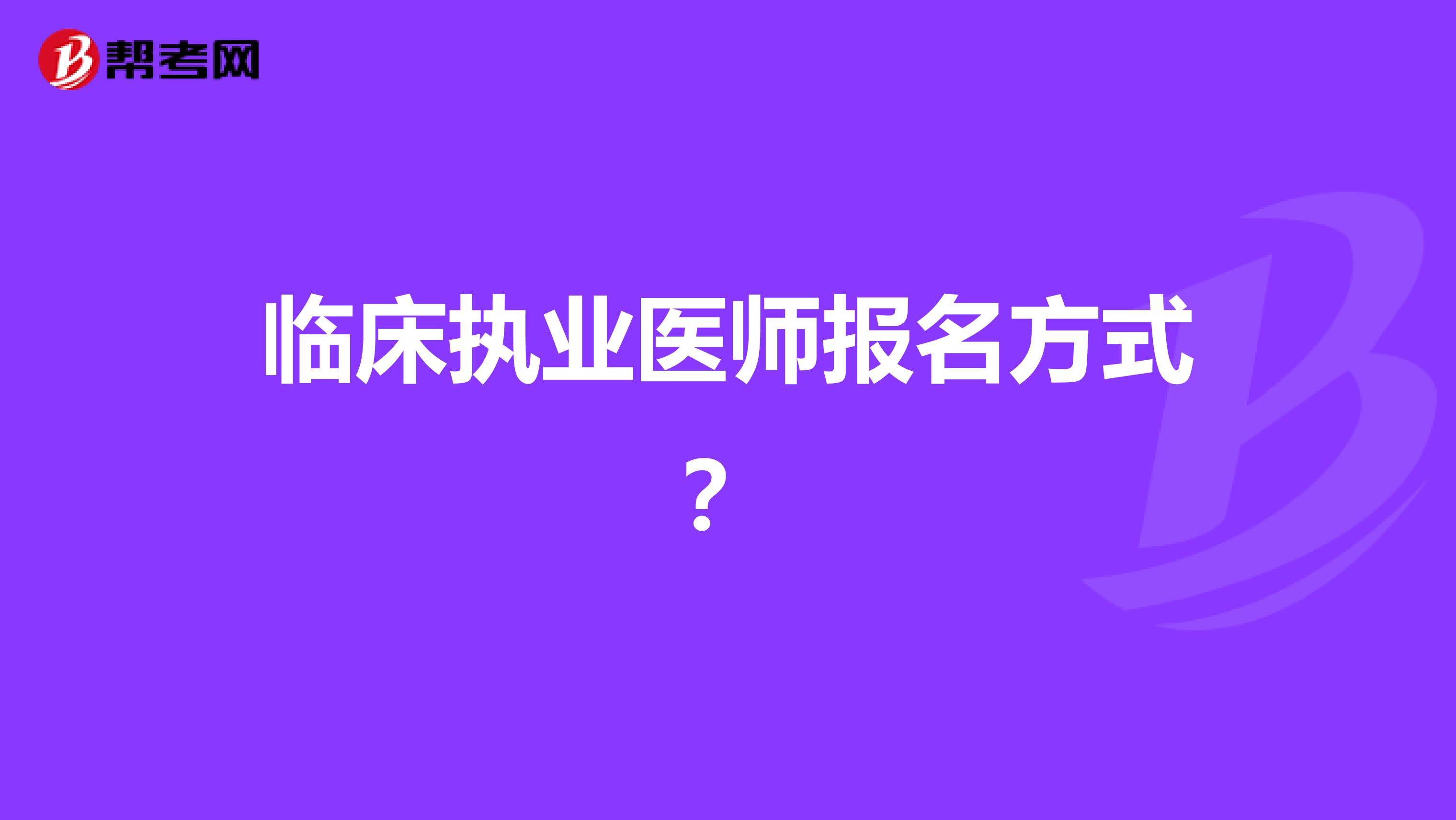 帮考网

临床执业医师报名方式？